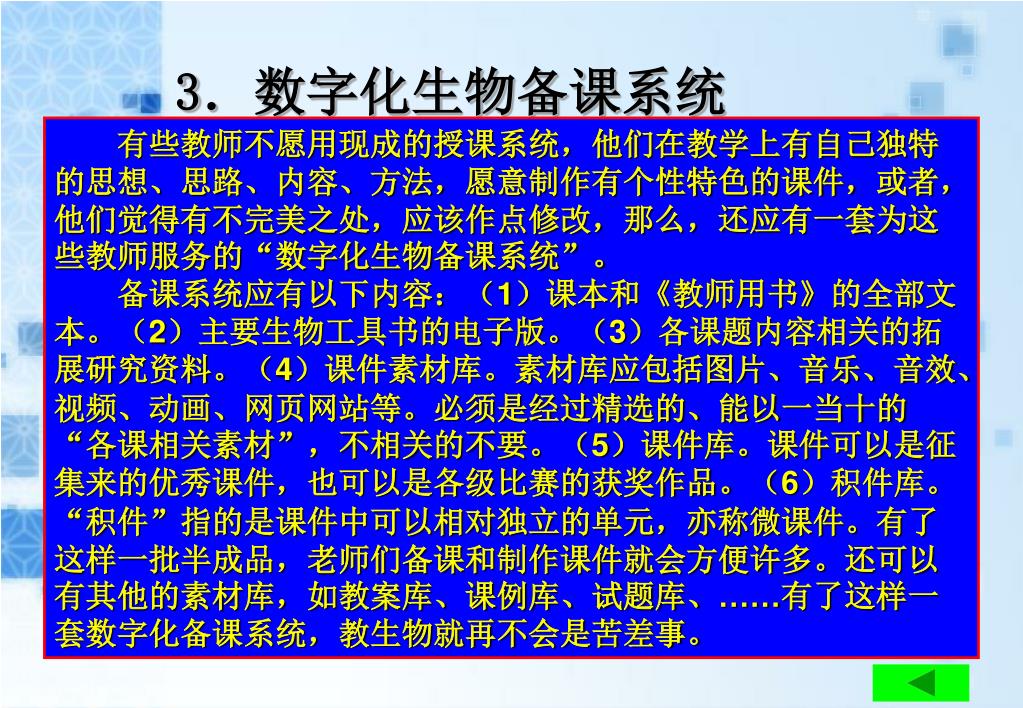 3．数字化生物备课系统

有些教师不愿用现成的授课系统，他们在教学上有自己独特的思想、思路、内容、方法，愿意制作有个性特色的课件，或者，他们觉得有不完美之处，应该作点修改，那么，还应有一套为这些教师服务的“数字化生物备课系统”。

备课系统应有以下内容：（1）课本和《教师用书》的全部文本。（2）主要生物工具书的电子版。（3）各课题内容相关的拓展研究资料。（4）课件素材库。素材库应包括图片、音乐、音效、视频、动画、网页网站等。必须是经过精选的、能以一当十的“各课相关素材”，不相关的不要。（5）课件库。课件可以是征集来的优秀课件，也可以是各级比赛的获奖作品。（6）积件库。“积件”指的是课件中可以相对独立的单元，亦称微课件。有了这样一批半成品，老师们备课和制作课件就会方便许多。还可以有其他的素材库，如教案库、课例库、试题库、……有了这样一套数字化备课系统，教生物就再不会是苦差事。